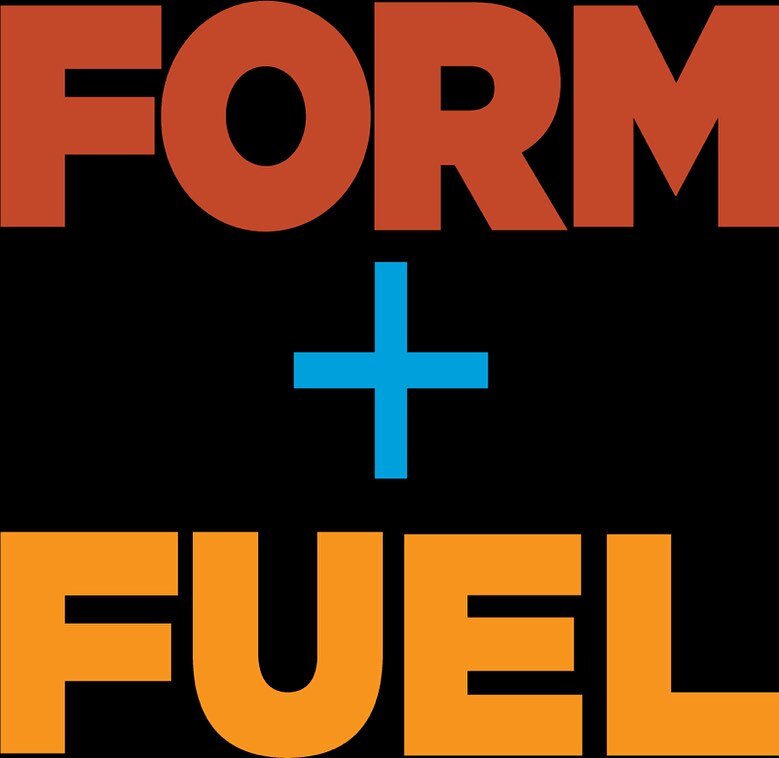 FORM
+
FUEL